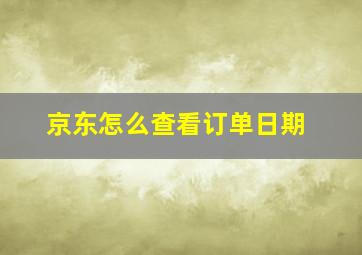 京东怎么查看订单日期